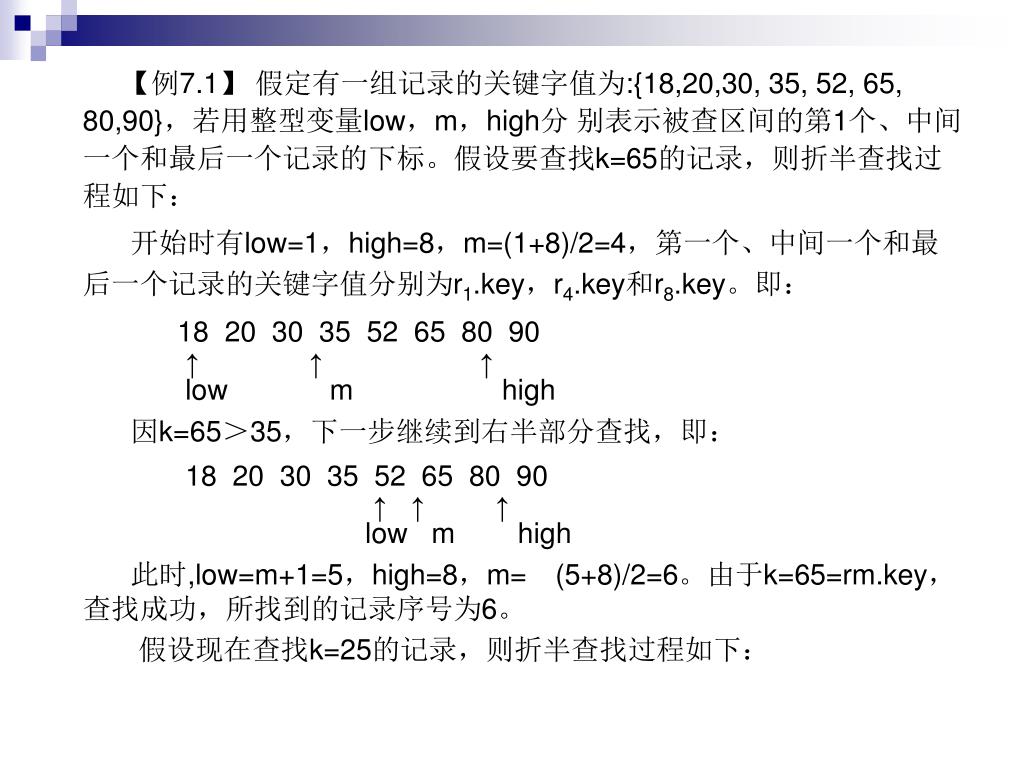 【例7.1】 假定有一组记录的关键字值为:{18,20,30, 35, 52, 65, 80,90}，若用整型变量low，m，high分 别表示被查区间的第1个、中间一个和最后一个记录的下标。假设要查找k=65的记录，则折半查找过程如下：

开始时有low=1，high=8，m=(1+8)/2=4，第一个、中间一个和最后一个记录的关键字值分别为$r_1$.key，$r_4$.key和$r_8$.key。即：

18 20 30 35 52 65 80 90
↑ ↑ ↑
low m high

因k=65＞35，下一步继续到右半部分查找，即：

18 20 30 35 52 65 80 90
↑ ↑ ↑
low m high

此时,low=m+1=5，high=8，m= (5+8)/2=6。由于k=65=rm.key，查找成功，所找到的记录序号为6。

假设现在查找k=25的记录，则折半查找过程如下：